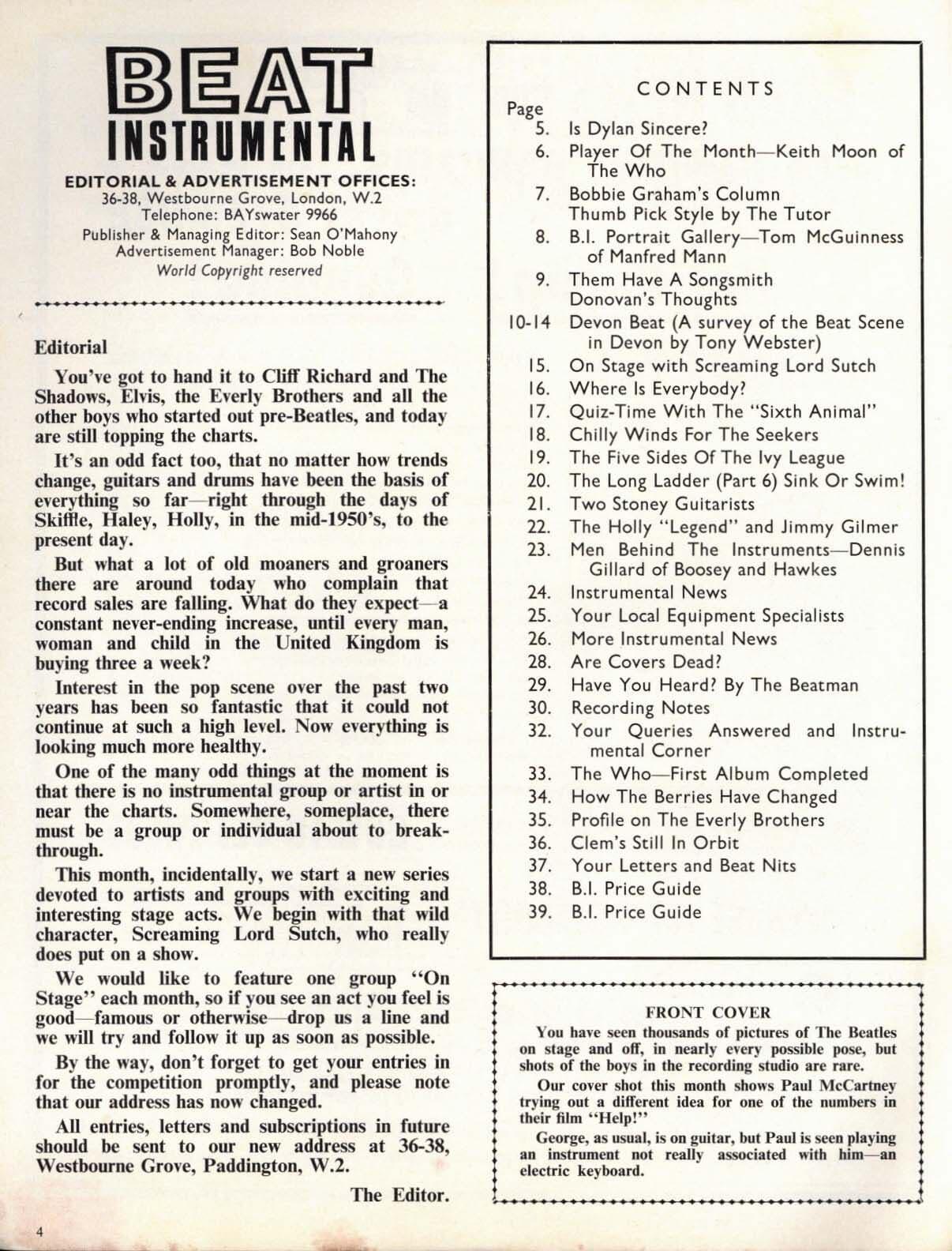 BEAT INSTRUMENTAL

EDITORIAL & ADVERTISEMENT OFFICES:
36-38, Westbourne Grove, London, W.2
Telephone: BAYswater 9966
Publisher & Managing Editor: Sean O'Mahony
Advertisement Manager: Bob Noble
World Copyright reserved

Editorial

You've got to hand it to Cliff Richard and The Shadows, Elvis, the Everly Brothers and all the other boys who started out pre-Beatles, and today are still topping the charts.

It's an odd fact too, that no matter how trends change, guitars and drums have been the basis of everything so far—right through the days of Skiffle, Haley, Holly, in the mid-1950's, to the present day.

But what a lot of old moaners and groaners there are around today who complain that record sales are falling. What do they expect—a constant never-ending increase, until every man, woman and child in the United Kingdom is buying three a week?

Interest in the pop scene over the past two years has been so fantastic that it could not continue at such a high level. Now everything is looking much more healthy.

One of the many odd things at the moment is that there is no instrumental group or artist in or near the charts. Somewhere, someplace, there must be a group or individual about to breakthrough.

This month, incidentally, we start a new series devoted to artists and groups with exciting and interesting stage acts. We begin with that wild character, Screaming Lord Sutch, who really does put on a show.

We would like to feature one group "On Stage" each month, so if you see an act you feel is good—famous or otherwise—drop us a line and we will try and follow it up as soon as possible.

By the way, don't forget to get your entries in for the competition promptly, and please note that our address has now changed.

All entries, letters and subscriptions in future should be sent to our new address at 36-38, Westbourne Grove, Paddington, W.2.

The Editor.

4

CONTENTS
Page
5. Is Dylan Sincere?
6. Player Of The Month—Keith Moon of The Who
7. Bobbie Graham's Column
Thumb Pick Style by The Tutor
8. B.I. Portrait Gallery—Tom McGuinness of Manfred Mann
9. Them Have A Songsmith
Donovan's Thoughts
10-14 Devon Beat (A survey of the Beat Scene in Devon by Tony Webster)
15. On Stage with Screaming Lord Sutch
16. Where Is Everybody?
17. Quiz-Time With The "Sixth Animal"
18. Chilly Winds For The Seekers
19. The Five Sides Of The Ivy League
20. The Long Ladder (Part 6) Sink Or Swim!
21. Two Stoney Guitarists
22. The Holly "Legend" and Jimmy Gilmer
23. Men Behind The Instruments—Dennis Gillard of Boosey and Hawkes
24. Instrumental News
25. Your Local Equipment Specialists
26. More Instrumental News
28. Are Covers Dead?
29. Have You Heard? By The Beatman
30. Recording Notes
32. Your Queries Answered and Instrumental Corner
33. The Who—First Album Completed
34. How The Berries Have Changed
35. Profile on The Everly Brothers
36. Clem's Still In Orbit
37. Your Letters and Beat Nits
38. B.I. Price Guide
39. B.I. Price Guide

FRONT COVER
You have seen thousands of pictures of The Beatles on stage and off, in nearly every possible pose, but shots of the boys in the recording studio are rare.

Our cover shot this month shows Paul McCartney trying out a different idea for one of the numbers in their film "Help!"

George, as usual, is on guitar, but Paul is seen playing an instrument not really associated with him—an electric keyboard.